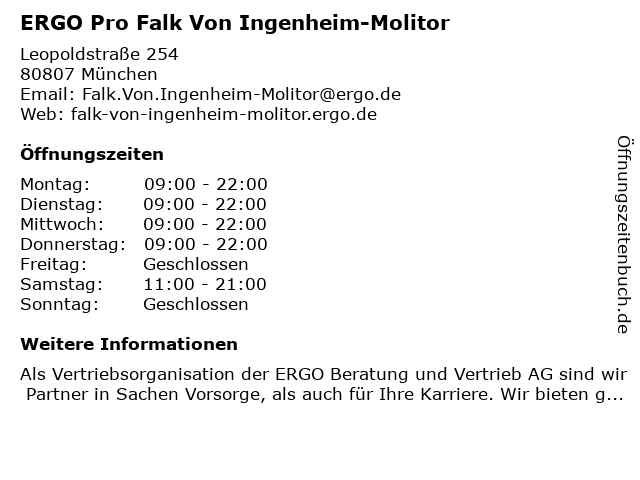 ERGO Pro Falk Von Ingenheim-Molitor

Leopoldstraße 254
80807 München
Email: Falk.Von.Ingenheim-Molitor@ergo.de
Web: falk-von-ingenheim-molitor.ergo.de

Öffnungszeiten

Montag: 09:00 - 22:00
Dienstag: 09:00 - 22:00
Mittwoch: 09:00 - 22:00
Donnerstag: 09:00 - 22:00
Freitag: Geschlossen
Samstag: 11:00 - 21:00
Sonntag: Geschlossen

Weitere Informationen

Als Vertriebsorganisation der ERGO Beratung und Vertrieb AG sind wir Partner in Sachen Vorsorge, als auch für Ihre Karriere. Wir bieten g...

Öffnungszeitenbuch.de